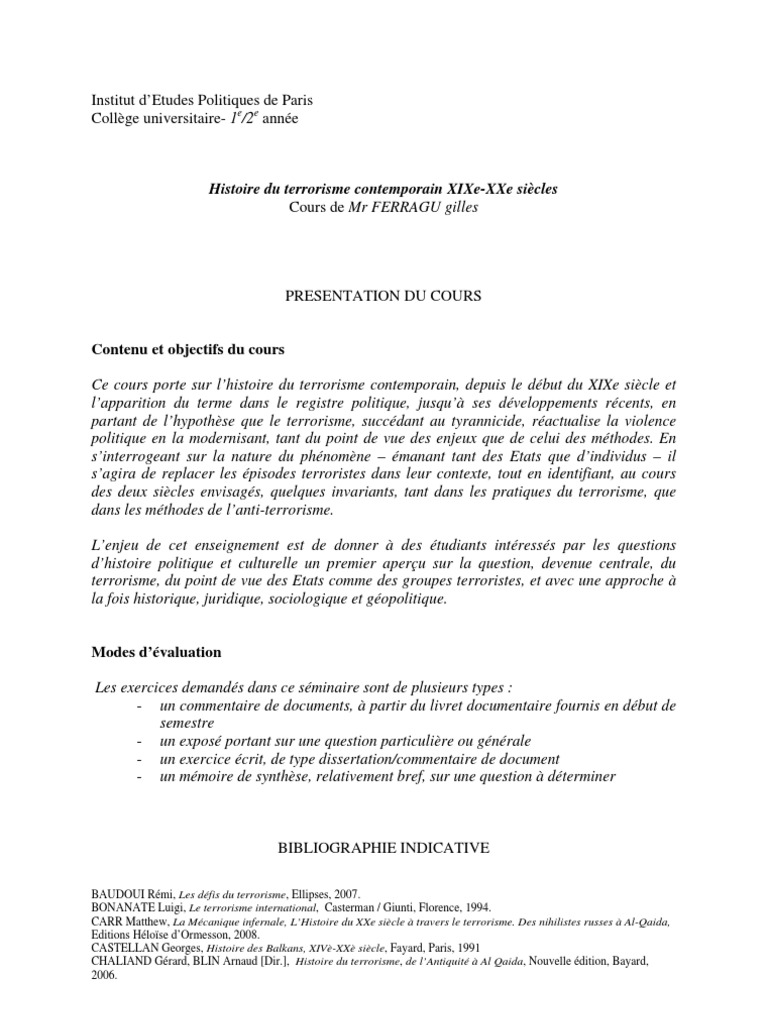 Institut d'Etudes Politiques de Paris
Collège universitaire- $1^e/2^e$ année

Histoire du terrorisme contemporain XIXe-XXe siècles
Cours de Mr FERRAGU gilles

PRESENTATION DU COURS

Contenu et objectifs du cours

Ce cours porte sur l'histoire du terrorisme contemporain, depuis le début du XIXe siècle et l'apparition du terme dans le registre politique, jusqu'à ses développements récents, en partant de l'hypothèse que le terrorisme, succédant au tyrannicide, réactualise la violence politique en la modernisant, tant du point de vue des enjeux que de celui des méthodes. En s'interrogeant sur la nature du phénomène – émanant tant des Etats que d'individus – il s'agira de replacer les épisodes terroristes dans leur contexte, tout en identifiant, au cours des deux siècles envisagés, quelques invariants, tant dans les pratiques du terrorisme, que dans les méthodes de l'anti-terrorisme.

L'enjeu de cet enseignement est de donner à des étudiants intéressés par les questions d'histoire politique et culturelle un premier aperçu sur la question, devenue centrale, du terrorisme, du point de vue des Etats comme des groupes terroristes, et avec une approche à la fois historique, juridique, sociologique et géopolitique.

Modes d'évaluation

Les exercices demandés dans ce séminaire sont de plusieurs types :
- un commentaire de documents, à partir du livret documentaire fournis en début de semestre
- un exposé portant sur une question particulière ou générale
- un exercice écrit, de type dissertation/commentaire de document
- un mémoire de synthèse, relativement bref, sur une question à déterminer

BIBLIOGRAPHIE INDICATIVE

BAUDOUI Rémi, Les défis du terrorisme, Ellipses, 2007.
BONANATE Luigi, Le terrorisme international, Casterman / Giunti, Florence, 1994.
CARR Matthew, La Mécanique infernale, L'Histoire du XXe siècle à travers le terrorisme. Des nihilistes russes à Al-Qaida, Editions Héloïse d'Ormesson, 2008.
CASTELLAN Georges, Histoire des Balkans, XIVè-XXè siècle, Fayard, Paris, 1991
CHALIAND Gérard, BLIN Arnaud [Dir.], Histoire du terrorisme, de l'Antiquité à Al Qaida, Nouvelle édition, Bayard, 2006.